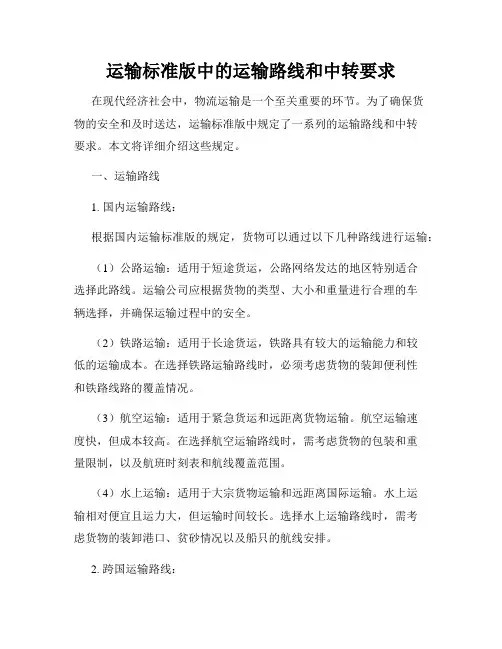 运输标准版中的运输路线和中转要求

在现代经济社会中，物流运输是一个至关重要的环节。为了确保货物的安全和及时送达，运输标准版中规定了一系列的运输路线和中转要求。本文将详细介绍这些规定。

一、运输路线

1. 国内运输路线：

根据国内运输标准版的规定，货物可以通过以下几种路线进行运输：

（1）公路运输：适用于短途货运，公路网络发达的地区特别适合选择此路线。运输公司应根据货物的类型、大小和重量进行合理的车辆选择，并确保运输过程中的安全。

（2）铁路运输：适用于长途货运，铁路具有较大的运输能力和较低的运输成本。在选择铁路运输路线时，必须考虑货物的装卸便利性和铁路线路的覆盖情况。

（3）航空运输：适用于紧急货运和远距离货物运输。航空运输速度快，但成本较高。在选择航空运输路线时，需考虑货物的包装和重量限制，以及航班时刻表和航线覆盖范围。

（4）水上运输：适用于大宗货物运输和远距离国际运输。水上运输相对便宜且运力大，但运输时间较长。选择水上运输路线时，需考虑货物的装卸港口、贫砂情况以及船只的航线安排。

2. 跨国运输路线：